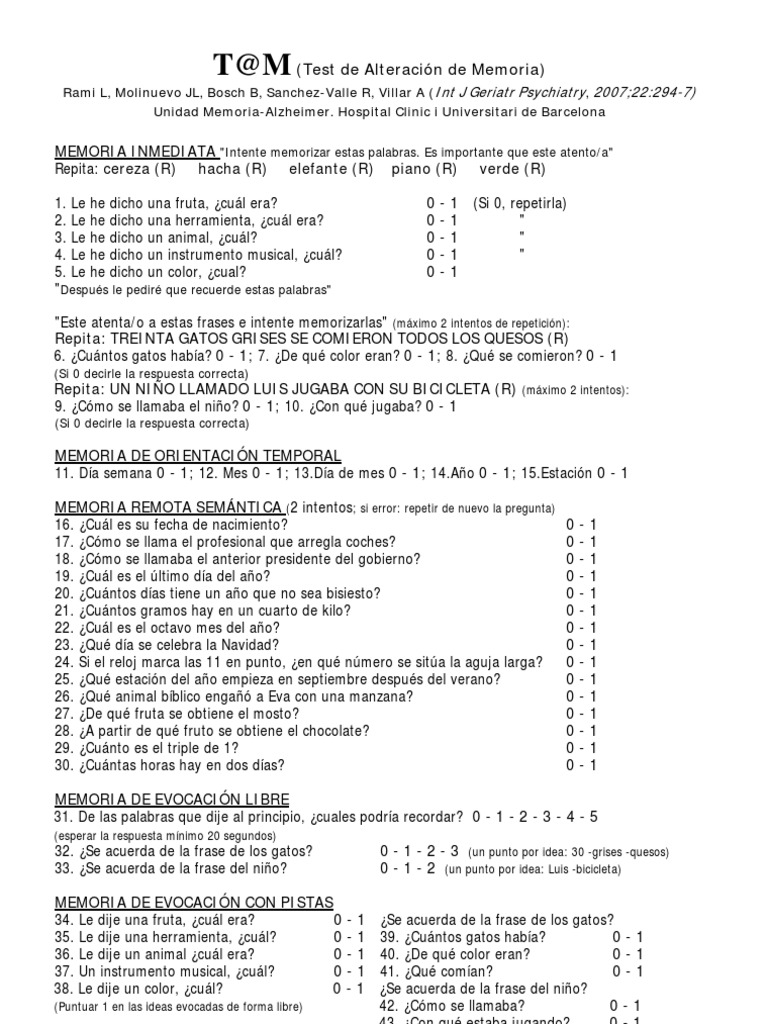 T@M (Test de Alteración de Memoria)

Rami L, Molinuevo JL, Bosch B, Sanchez-Valle R, Villar A (Int J Geriatr Psychiatry, 2007;22:294-7)
Unidad Memoria-Alzheimer. Hospital Clinic i Universitari de Barcelona

MEMORIA INMEDIATA "Intente memorizar estas palabras. Es importante que este atento/a"
Repita: cereza (R) hacha (R) elefante (R) piano (R) verde (R)

1. Le he dicho una fruta, ¿cuál era? 0 - 1 (Si 0, repetirla)
2. Le he dicho una herramienta, ¿cuál era? 0 - 1 "
3. Le he dicho un animal, ¿cuál? 0 - 1 "
4. Le he dicho un instrumento musical, ¿cuál? 0 - 1 "
5. Le he dicho un color, ¿cual? 0 - 1
"Después le pediré que recuerde estas palabras"

"Este atenta/o a estas frases e intente memorizarlas" (máximo 2 intentos de repetición):
Repita: TREINTA GATOS GRISES SE COMIERON TODOS LOS QUESOS (R)
6. ¿Cuántos gatos había? 0 - 1; 7. ¿De qué color eran? 0 - 1; 8. ¿Qué se comieron? 0 - 1
(Si 0 decirle la respuesta correcta)
Repita: UN NIÑO LLAMADO LUIS JUGABA CON SU BICICLETA (R) (máximo 2 intentos):
9. ¿Cómo se llamaba el niño? 0 - 1; 10. ¿Con qué jugaba? 0 - 1
(Si 0 decirle la respuesta correcta)

MEMORIA DE ORIENTACIÓN TEMPORAL
11. Día semana 0 - 1; 12. Mes 0 - 1; 13.Día de mes 0 - 1; 14.Año 0 - 1; 15.Estación 0 - 1

MEMORIA REMOTA SEMÁNTICA (2 intentos; si error: repetir de nuevo la pregunta)
16. ¿Cuál es su fecha de nacimiento? 0 - 1
17. ¿Cómo se llama el profesional que arregla coches? 0 - 1
18. ¿Cómo se llamaba el anterior presidente del gobierno? 0 - 1
19. ¿Cuál es el último día del año? 0 - 1
20. ¿Cuántos días tiene un año que no sea bisiesto? 0 - 1
21. ¿Cuántos gramos hay en un cuarto de kilo? 0 - 1
22. ¿Cuál es el octavo mes del año? 0 - 1
23. ¿Qué día se celebra la Navidad? 0 - 1
24. Si el reloj marca las 11 en punto, ¿en qué número se sitúa la aguja larga? 0 - 1
25. ¿Qué estación del año empieza en septiembre después del verano? 0 - 1
26. ¿Qué animal bíblico engañó a Eva con una manzana? 0 - 1
27. ¿De qué fruta se obtiene el mosto? 0 - 1
28. ¿A partir de qué fruto se obtiene el chocolate? 0 - 1
29. ¿Cuánto es el triple de 1? 0 - 1
30. ¿Cuántas horas hay en dos días? 0 - 1

MEMORIA DE EVOCACIÓN LIBRE
31. De las palabras que dije al principio, ¿cuales podría recordar? 0 - 1 - 2 - 3 - 4 - 5
(esperar la respuesta mínimo 20 segundos)
32. ¿Se acuerda de la frase de los gatos? 0 - 1 - 2 - 3 (un punto por idea: 30 -grises -quesos)
33. ¿Se acuerda de la frase del niño? 0 - 1 - 2 (un punto por idea: Luis -bicicleta)

MEMORIA DE EVOCACIÓN CON PISTAS
34. Le dije una fruta, ¿cuál era? 0 - 1
35. Le dije una herramienta, ¿cuál? 0 - 1
36. Le dije un animal ¿cuál era? 0 - 1
37. Un instrumento musical, ¿cuál? 0 - 1
38. Le dije un color, ¿cuál? 0 - 1
(Puntuar 1 en las ideas evocadas de forma libre)

¿Se acuerda de la frase de los gatos?
39. ¿Cuántos gatos había? 0 - 1
40. ¿De qué color eran? 0 - 1
41. ¿Qué comían? 0 - 1
¿Se acuerda de la frase del niño?
42. ¿Cómo se llamaba? 0 - 1
43. ¿Con qué estaba jugando? 0 - 1